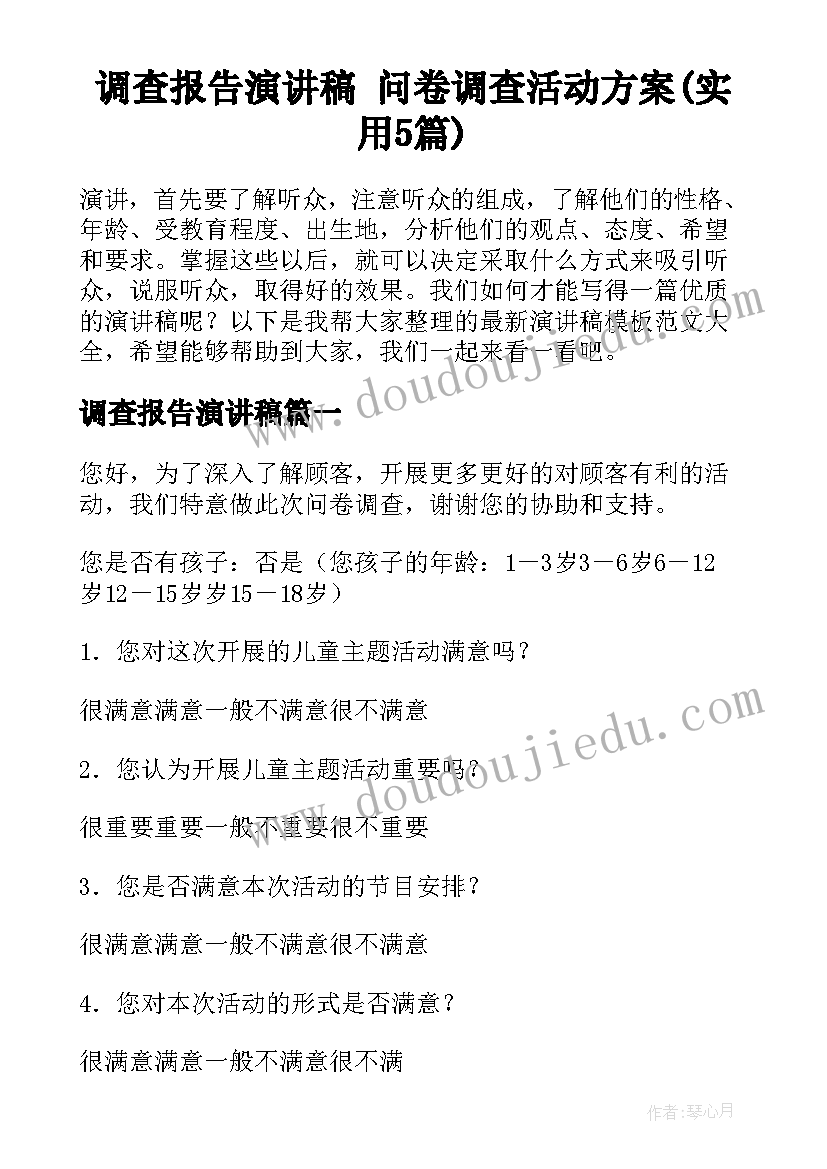 调查报告演讲稿 问卷调查活动方案(实用5篇)

演讲，首先要了解听众，注意听众的组成，了解他们的性格、年龄、受教育程度、出生地，分析他们的观点、态度、希望和要求。掌握这些以后，就可以决定采取什么方式来吸引听众，说服听众，取得好的效果。我们如何才能写得一篇优质的演讲稿呢？以下是我帮大家整理的最新演讲稿模板范文大全，希望能够帮助到大家，我们一起来看一看吧。

调查报告演讲稿篇一

您好，为了深入了解顾客，开展更多更好的对顾客有利的活动，我们特意做此次问卷调查，谢谢您的协助和支持。

您是否有孩子：否是（您孩子的年龄：1－3岁3－6岁6－12岁12－15岁岁15－18岁）

1．您对这次开展的儿童主题活动满意吗？

很满意满意一般不满意很不满意

2．您认为开展儿童主题活动重要吗？

很重要重要一般不重要很不重要

3．您是否满意本次活动的节目安排？

很满意满意一般不满意很不满意

4．您对本次活动的形式是否满意？

很满意满意一般不满意很不满

www.doudoujiedu.com

www.doudoujiedu.com

作者：琴心月